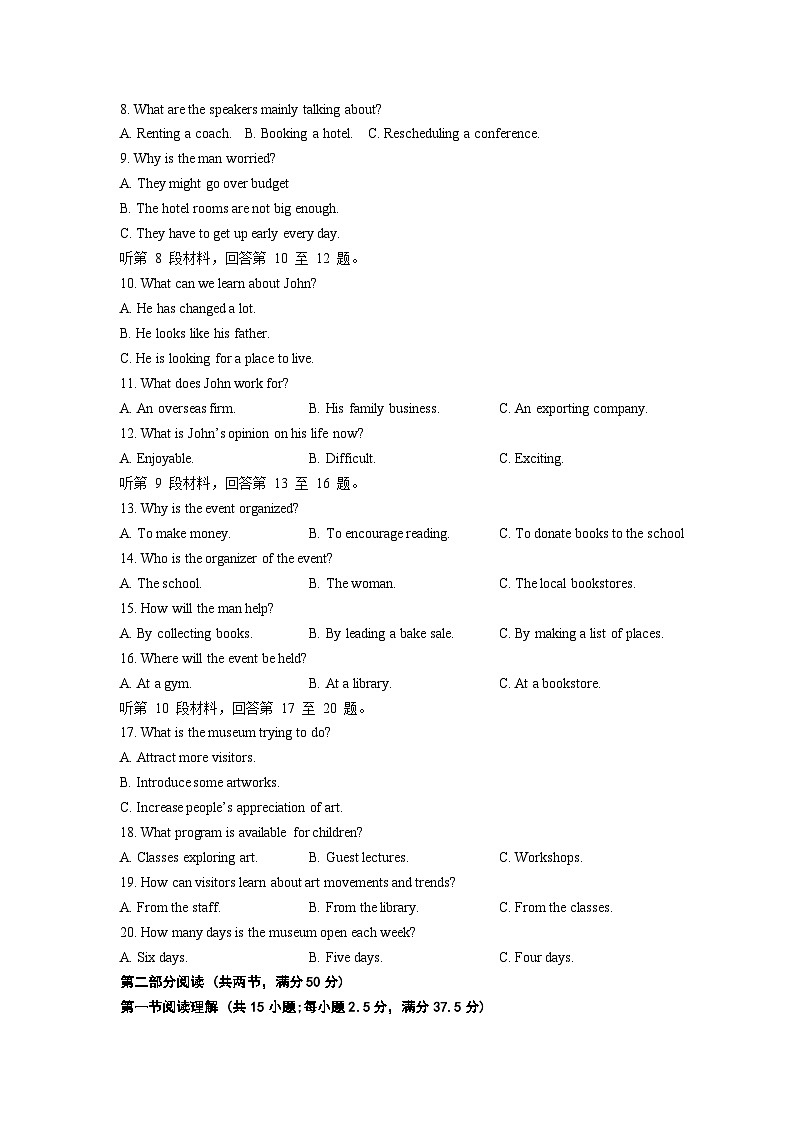 8. What are the speakers mainly talking about?

A. Renting a coach.　B. Booking a hotel.　C. Rescheduling a conference.

9. Why is the man worried?

A. They might go over budget

B. The hotel rooms are not big enough.

C. They have to get up early every day.

听第 8 段材料，回答第 10 至 12 题。

10. What can we learn about John?

A. He has changed a lot.

B. He looks like his father.

C. He is looking for a place to live.

11. What does John work for?

A. An overseas firm.　B. His family business.　C. An exporting company.

12. What is John's opinion on his life now?

A. Enjoyable.　B. Difficult.　C. Exciting.

听第 9 段材料，回答第 13 至 16 题。

13. Why is the event organized?

A. To make money.　B. To encourage reading.　C. To donate books to the school

14. Who is the organizer of the event?

A. The school.　B. The woman.　C. The local bookstores.

15. How will the man help?

A. By collecting books.　B. By leading a bake sale.　C. By making a list of places.

16. Where will the event be held?

A. At a gym.　B. At a library.　C. At a bookstore.

听第 10 段材料，回答第 17 至 20 题。

17. What is the museum trying to do?

A. Attract more visitors.

B. Introduce some artworks.

C. Increase people's appreciation of art.

18. What program is available for children?

A. Classes exploring art.　B. Guest lectures.　C. Workshops.

19. How can visitors learn about art movements and trends?

A. From the staff.　B. From the library.　C. From the classes.

20. How many days is the museum open each week?

A. Six days.　B. Five days.　C. Four days.

第二部分阅读（共两节，满分 50 分）

第一节阅读理解（共 15 小题;每小题 2.5 分，满分 37.5 分）